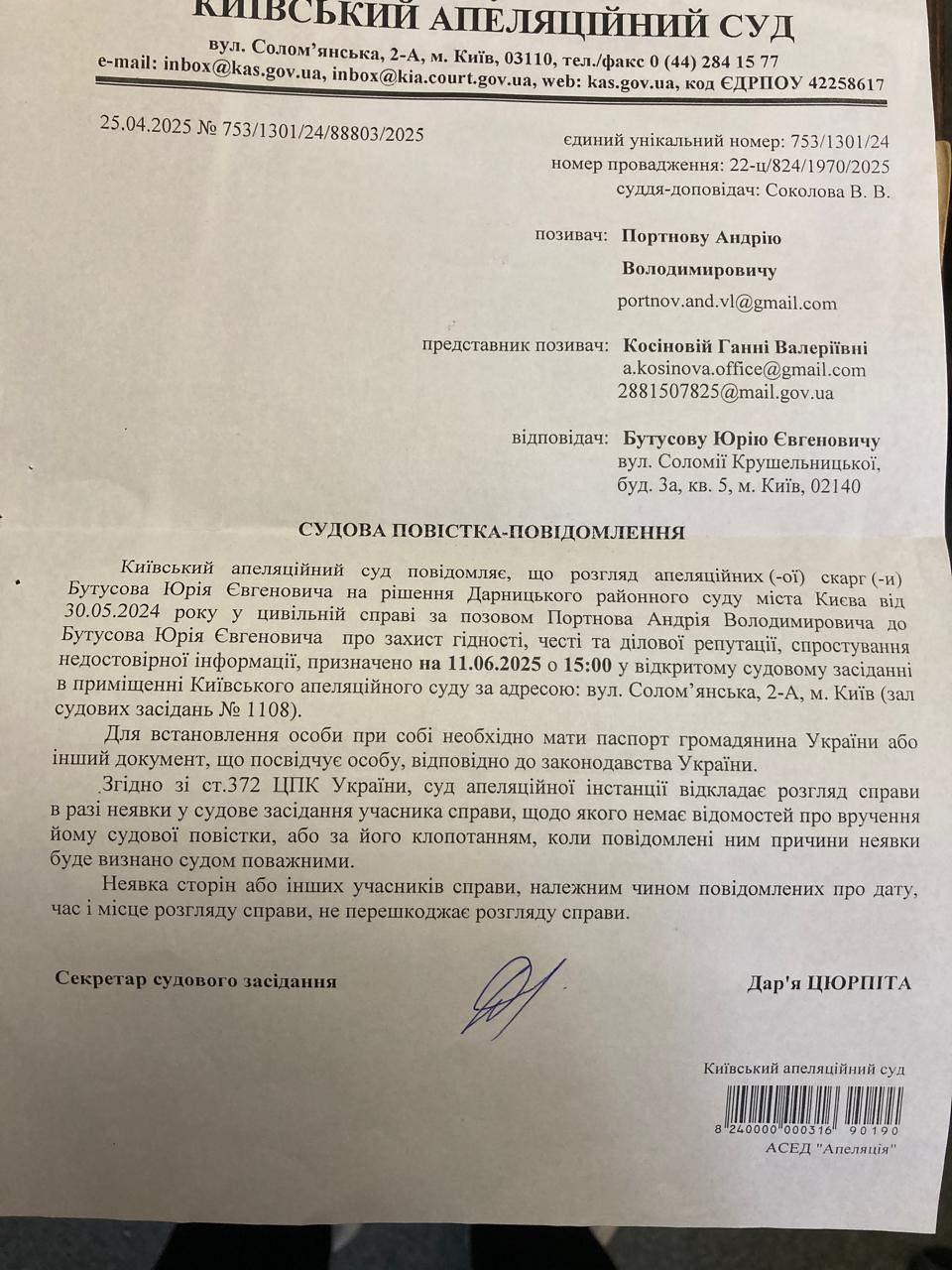 КИЇВСЬКИЙ АПЕЛЯЦІЙНИЙ СУД
вул. Солом'янська, 2-А, м. Київ, 03110, тел./факс 0 (44) 284 15 77
e-mail: inbox@kas.gov.ua, inbox@kia.court.gov.ua, web: kas.gov.ua, код ЄДРПОУ 42258617

25.04.2025 № 753/1301/24/88803/2025

єдиний унікальний номер: 753/1301/24
номер провадження: 22-ц/824/1970/2025
суддя-доповідач: Соколова В. В.

позивач: Портнову Андрію Володимировичу
portnov.and.vl@gmail.com

представник позивач: Косіновій Ганні Валеріївні
a.kosinova.office@gmail.com
2881507825@mail.gov.ua

відповідач: Бутусову Юрію Євгеновичу
вул. Соломії Крушельницької, буд. 3а, кв. 5, м. Київ, 02140

СУДОВА ПОВІСТКА-ПОВІДОМЛЕННЯ

Київський апеляційний суд повідомляє, що розгляд апеляційних (-ої) скарг (-и) Бутусова Юрія Євгеновича на рішення Дарницького районного суду міста Києва від 30.05.2024 року у цивільній справі за позовом Портнова Андрія Володимировича до Бутусова Юрія Євгеновича про захист гідності, честі та ділової репутації, спростування недостовірної інформації, призначено на 11.06.2025 о 15:00 у відкритому судовому засіданні в приміщенні Київського апеляційного суду за адресою: вул. Солом'янська, 2-А, м. Київ (зал судових засідань № 1108).

Для встановлення особи при собі необхідно мати паспорт громадянина України або інший документ, що посвідчує особу, відповідно до законодавства України.

Згідно зі ст.372 ЦПК України, суд апеляційної інстанції відкладає розгляд справи в разі неявки у судове засідання учасника справи, щодо якого немає відомостей про вручення йому судової повістки, або за його клопотанням, коли повідомлені ним причини неявки буде визнано судом поважними.

Неявка сторін або інших учасників справи, належним чином повідомлених про дату, час і місце розгляду справи, не перешкоджає розгляду справи.

Секретар судового засідання

Дар'я ЦЮРПІТА

Київський апеляційний суд
8 240000 000316 90190
АСЕД "Апеляція"